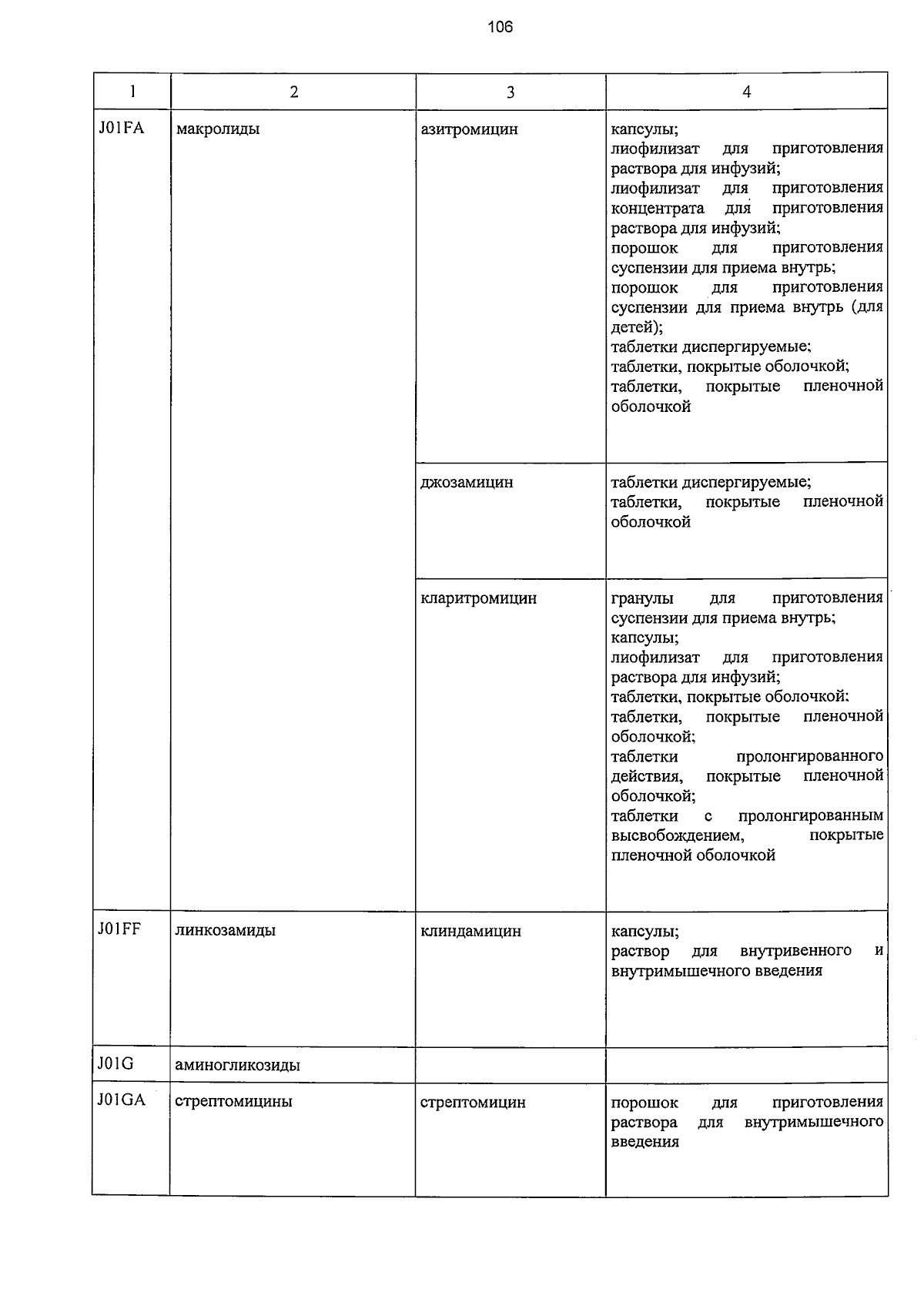 106

| 1 | 2 | 3 | 4 |
|---|---|---|---|
| J01FA | макролиды | азитромицин | капсулы; лиофилизат для приготовления раствора для инфузий; лиофилизат для приготовления концентрата для приготовления раствора для инфузий; порошок для приготовления суспензии для приема внутрь; порошок для приготовления суспензии для приема внутрь (для детей); таблетки диспергируемые; таблетки, покрытые оболочкой; таблетки, покрытые пленочной оболочкой |
| | | джозамицин | таблетки диспергируемые; таблетки, покрытые пленочной оболочкой |
| | | кларитромицин | гранулы для приготовления суспензии для приема внутрь; капсулы; лиофилизат для приготовления раствора для инфузий; таблетки, покрытые оболочкой; таблетки, покрытые пленочной оболочкой; таблетки пролонгированного действия, покрытые пленочной оболочкой; таблетки с пролонгированным высвобождением, покрытые пленочной оболочкой |
| J01FF | линкозамиды | клиндамицин | капсулы; раствор для внутривенного и внутримышечного введения |
| J01G | аминогликозиды | | |
| J01GA | стрептомицины | стрептомицин | порошок для приготовления раствора для внутримышечного введения |